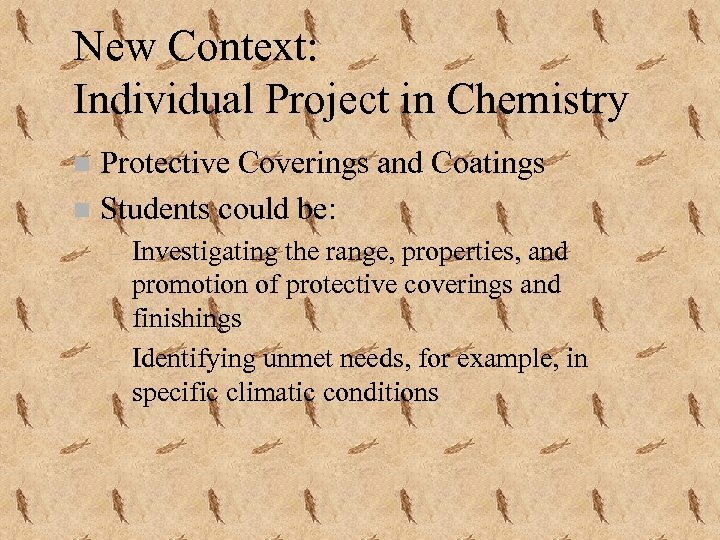 New Context:
Individual Project in Chemistry

Protective Coverings and Coatings

Students could be:

– Investigating the range, properties, and promotion of protective coverings and finishings

– Identifying unmet needs, for example, in specific climatic conditions